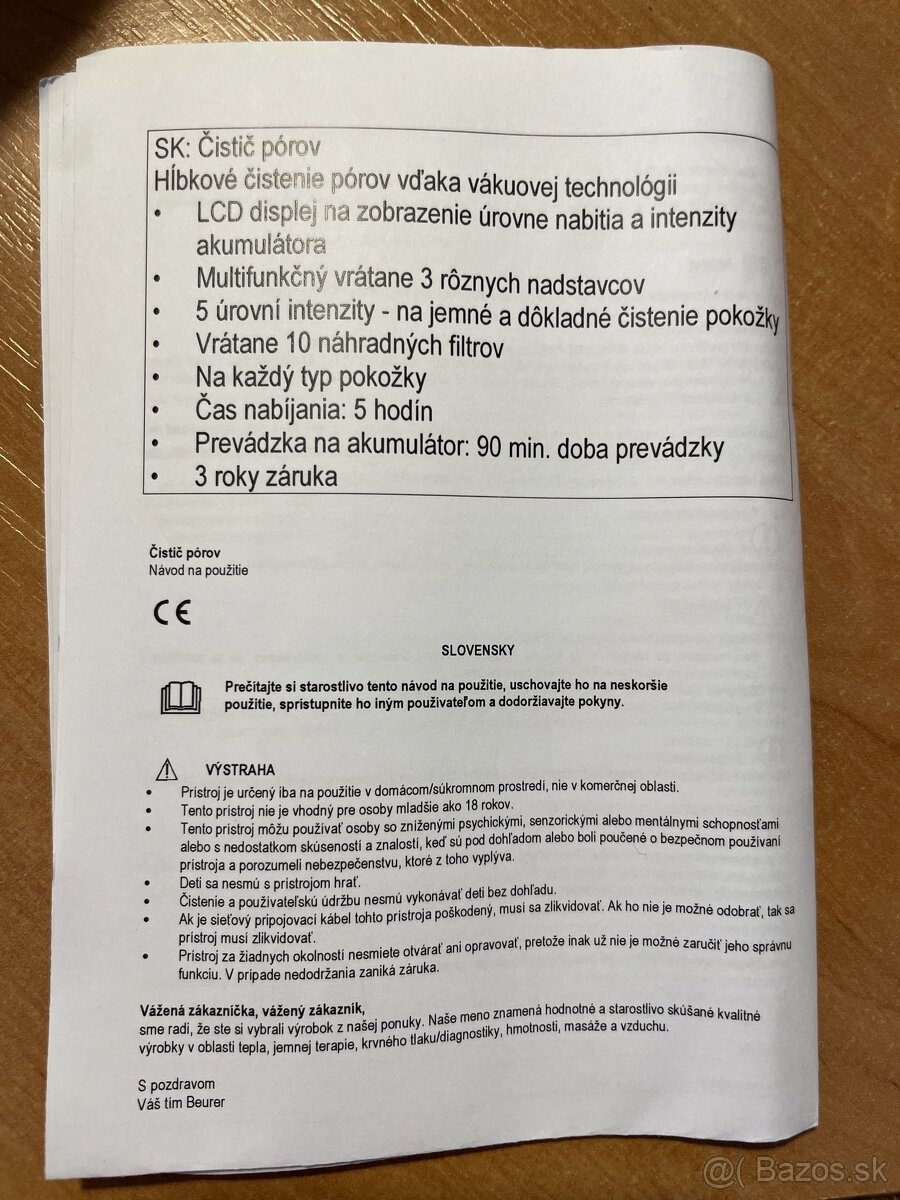 SK: Čistič pórov
Hĺbkové čistenie pórov vďaka vákuovej technológii
• LCD displej na zobrazenie úrovne nabitia a intenzity akumulátora
• Multifunkčný vrátane 3 rôznych nadstavcov
• 5 úrovní intenzity - na jemné a dôkladné čistenie pokožky
• Vrátane 10 náhradných filtrov
• Na každý typ pokožky
• Čas nabíjania: 5 hodín
• Prevádzka na akumulátor: 90 min. doba prevádzky
• 3 roky záruka

Čistič pórov
Návod na použitie

CE

SLOVENSKY

Prečítajte si starostlivo tento návod na použitie, uschovajte ho na neskoršie použitie, sprístupnite ho iným používateľom a dodržiavajte pokyny.

VÝSTRAHA
• Prístroj je určený iba na použitie v domácom/súkromnom prostredí, nie v komerčnej oblasti.
• Tento prístroj nie je vhodný pre osoby mladšie ako 18 rokov.
• Tento prístroj môžu používať osoby so zníženými psychickými, senzorickými alebo mentálnymi schopnosťami alebo s nedostatkom skúseností a znalostí, keď sú pod dohľadom alebo boli poučené o bezpečnom používaní prístroja a porozumeli nebezpečenstvu, ktoré z toho vyplýva.
• Deti sa nesmú s prístrojom hrať.
• Čistenie a používateľskú údržbu nesmú vykonávať deti bez dohľadu.
• Ak je sieťový pripojovací kábel tohto prístroja poškodený, musí sa zlikvidovať. Ak ho nie je možné odobrať, tak sa prístroj musí zlikvidovať.
• Prístroj za žiadnych okolností nesmiete otvárať ani opravovať, pretože inak už nie je možné zaručiť jeho správnu funkciu. V prípade nedodržania zaniká záruka.

Vážená zákazníčka, vážený zákazník,
sme radi, že ste si vybrali výrobok z našej ponuky. Naše meno znamená hodnotné a starostlivo skúšané kvalitné výrobky v oblasti tepla, jemnej terapie, krvného tlaku/diagnostiky, hmotnosti, masáže a vzduchu.

S pozdravom
Váš tím Beurer

@( Bazos.sk